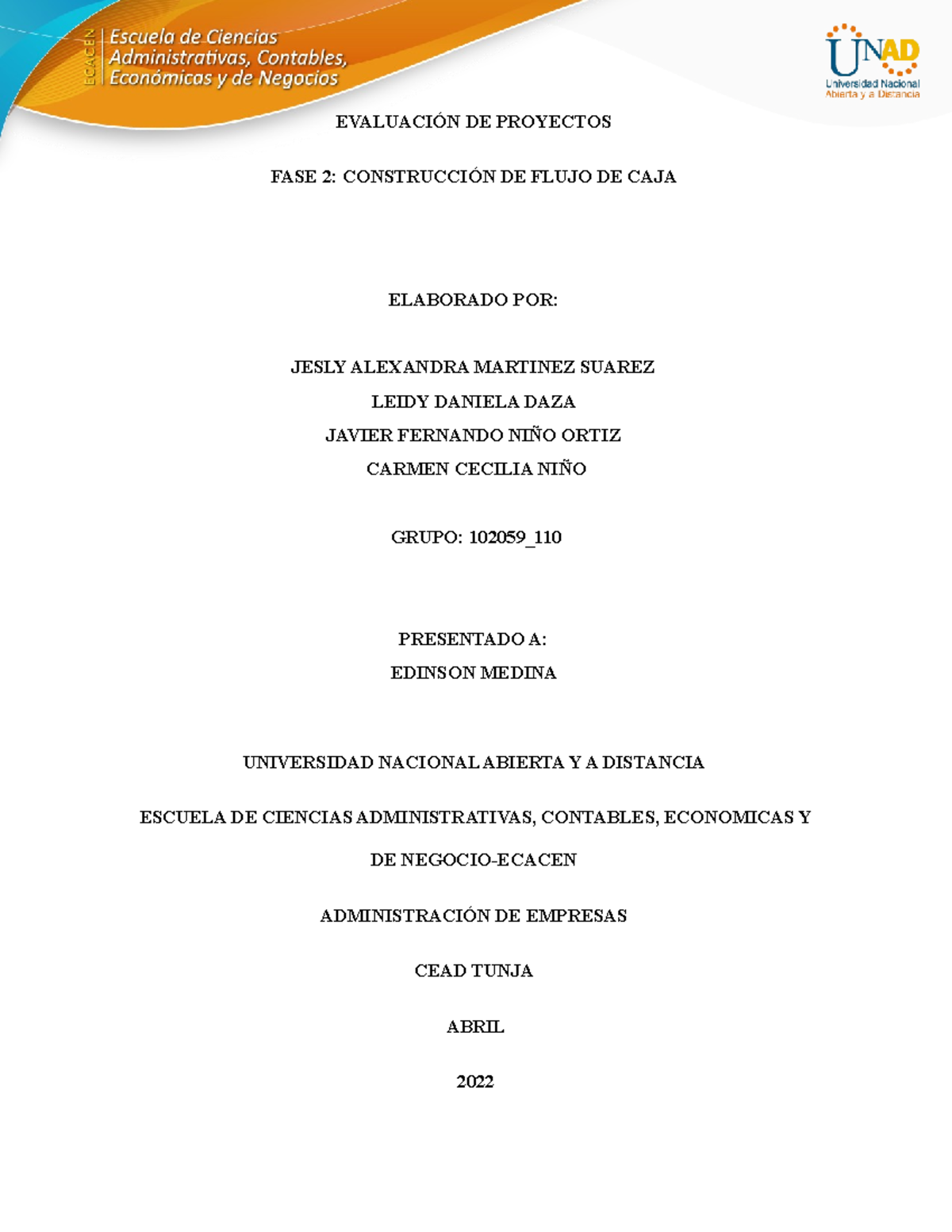 ECACEN
Escuela de Ciencias Administrativas, Contables, Económicas y de Negocios

UNAD
Universidad Nacional Abierta y a Distancia

EVALUACIÓN DE PROYECTOS

FASE 2: CONSTRUCCIÓN DE FLUJO DE CAJA

ELABORADO POR:

JESLY ALEXANDRA MARTINEZ SUAREZ

LEIDY DANIELA DAZA

JAVIER FERNANDO NIÑO ORTIZ

CARMEN CECILIA NIÑO

GRUPO: 102059_110

PRESENTADO A:

EDINSON MEDINA

UNIVERSIDAD NACIONAL ABIERTA Y A DISTANCIA

ESCUELA DE CIENCIAS ADMINISTRATIVAS, CONTABLES, ECONOMICAS Y DE NEGOCIO-ECACEN

ADMINISTRACIÓN DE EMPRESAS

CEAD TUNJA

ABRIL

2022